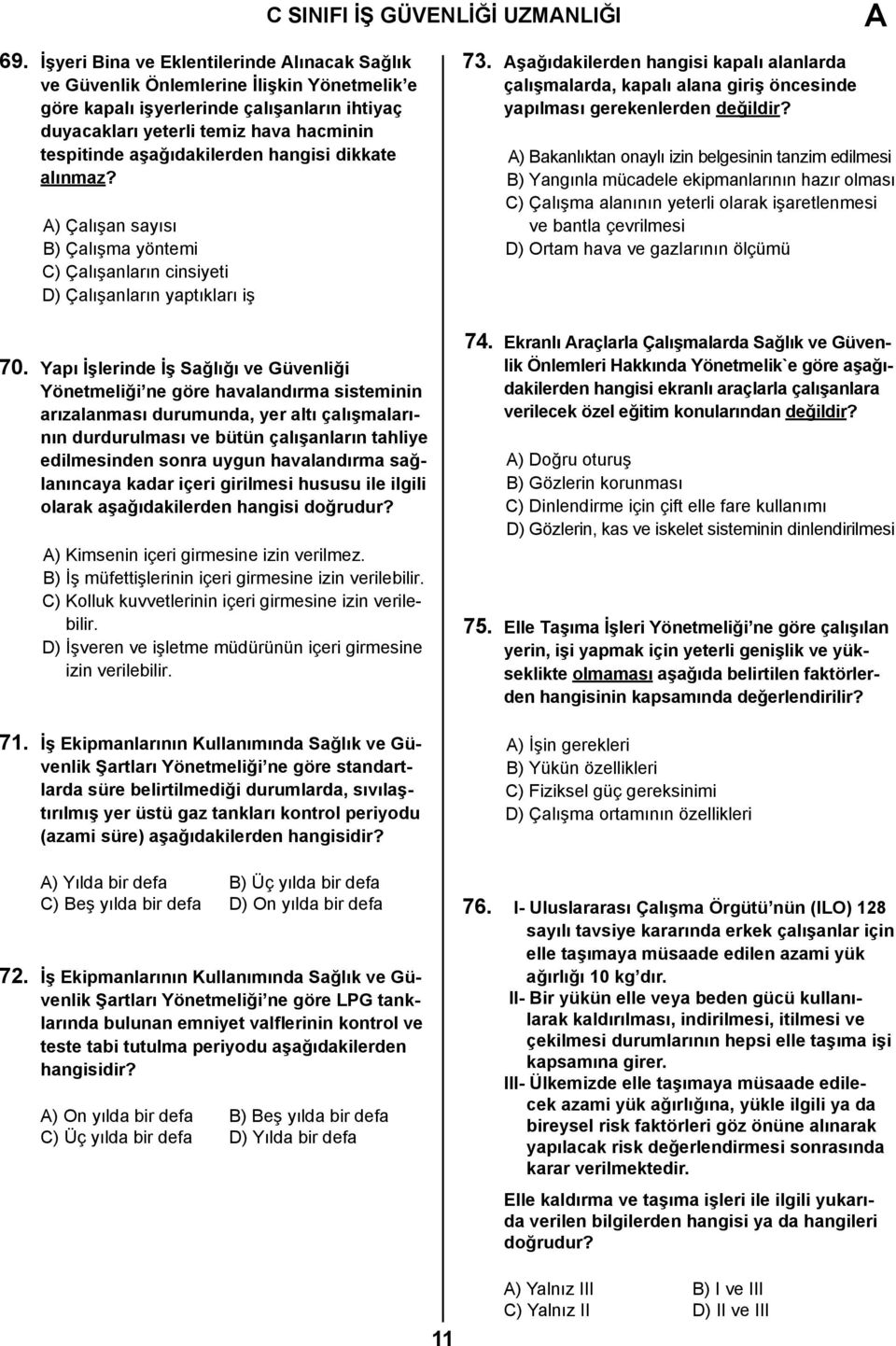 C SINIFI İŞ GÜVENLİĞİ UZMANLIĞI A

69. İşyeri Bina ve Eklentilerinde Alınacak Sağlık ve Güvenlik Önlemlerine İlişkin Yönetmelik'e göre kapalı işyerlerinde çalışanların ihtiyaç duyacakları yeterli temiz hava hacminin tespitinde aşağıdakilerden hangisi dikkate alınmaz?

A) Çalışan sayısı
B) Çalışma yöntemi
C) Çalışanların cinsiyeti
D) Çalışanların yaptıkları iş

70. Yapı İşlerinde İş Sağlığı ve Güvenliği Yönetmeliği'ne göre havalandırma sisteminin arızalanması durumunda, yer altı çalışmalarının durdurulması ve bütün çalışanların tahliye edilmesinden sonra uygun havalandırma sağlanıncaya kadar içeri girilmesi hususu ile ilgili olarak aşağıdakilerden hangisi doğrudur?

A) Kimsenin içeri girmesine izin verilmez.
B) İş müfettişlerinin içeri girmesine izin verilebilir.
C) Kolluk kuvvetlerinin içeri girmesine izin verilebilir.
D) İşveren ve işletme müdürünün içeri girmesine izin verilebilir.

71. İş Ekipmanlarının Kullanımında Sağlık ve Güvenlik Şartları Yönetmeliği'ne göre standartlarda süre belirtilmediği durumlarda, sıvılaştırılmış yer üstü gaz tankları kontrol periyodu (azami süre) aşağıdakilerden hangisidir?

A) Yılda bir defa B) Üç yılda bir defa
C) Beş yılda bir defa D) On yılda bir defa

72. İş Ekipmanlarının Kullanımında Sağlık ve Güvenlik Şartları Yönetmeliği'ne göre LPG tanklarında bulunan emniyet valflerinin kontrol ve teste tabi tutulma periyodu aşağıdakilerden hangisidir?

A) On yılda bir defa B) Beş yılda bir defa
C) Üç yılda bir defa D) Yılda bir defa

73. Aşağıdakilerden hangisi kapalı alanlarda çalışmalarda, kapalı alana giriş öncesinde yapılması gerekenlerden değildir?

A) Bakanlıktan onaylı izin belgesinin tanzim edilmesi
B) Yangınla mücadele ekipmanlarının hazır olması
C) Çalışma alanının yeterli olarak işaretlenmesi ve bantla çevrilmesi
D) Ortam hava ve gazlarının ölçümü

74. Ekranlı Araçlarla Çalışmalarda Sağlık ve Güvenlik Önlemleri Hakkında Yönetmelik`e göre aşağıdakilerden hangisi ekranlı araçlarla çalışanlara verilecek özel eğitim konularından değildir?

A) Doğru oturuş
B) Gözlerin korunması
C) Dinlendirme için çift elle fare kullanımı
D) Gözlerin, kas ve iskelet sisteminin dinlendirilmesi

75. Elle Taşıma İşleri Yönetmeliği'ne göre çalışılan yerin, işi yapmak için yeterli genişlik ve yükseklikte olmaması aşağıda belirtilen faktörlerden hangisinin kapsamında değerlendirilir?

A) İşin gerekleri
B) Yükün özellikleri
C) Fiziksel güç gereksinimi
D) Çalışma ortamının özellikleri

76. I- Uluslararası Çalışma Örgütü'nün (ILO) 128 sayılı tavsiye kararında erkek çalışanlar için elle taşımaya müsaade edilen azami yük ağırlığı 10 kg'dır.
II- Bir yükün elle veya beden gücü kullanılarak kaldırılması, indirilmesi, itilmesi ve çekilmesi durumlarının hepsi elle taşıma işi kapsamına girer.
III- Ülkemizde elle taşımaya müsaade edilecek azami yük ağırlığına, yükle ilgili ya da bireysel risk faktörleri göz önüne alınarak yapılacak risk değerlendirmesi sonrasında karar verilmektedir.

Elle kaldırma ve taşıma işleri ile ilgili yukarıda verilen bilgilerden hangisi ya da hangileri doğrudur?

A) Yalnız III B) I ve III
C) Yalnız II D) II ve III

11